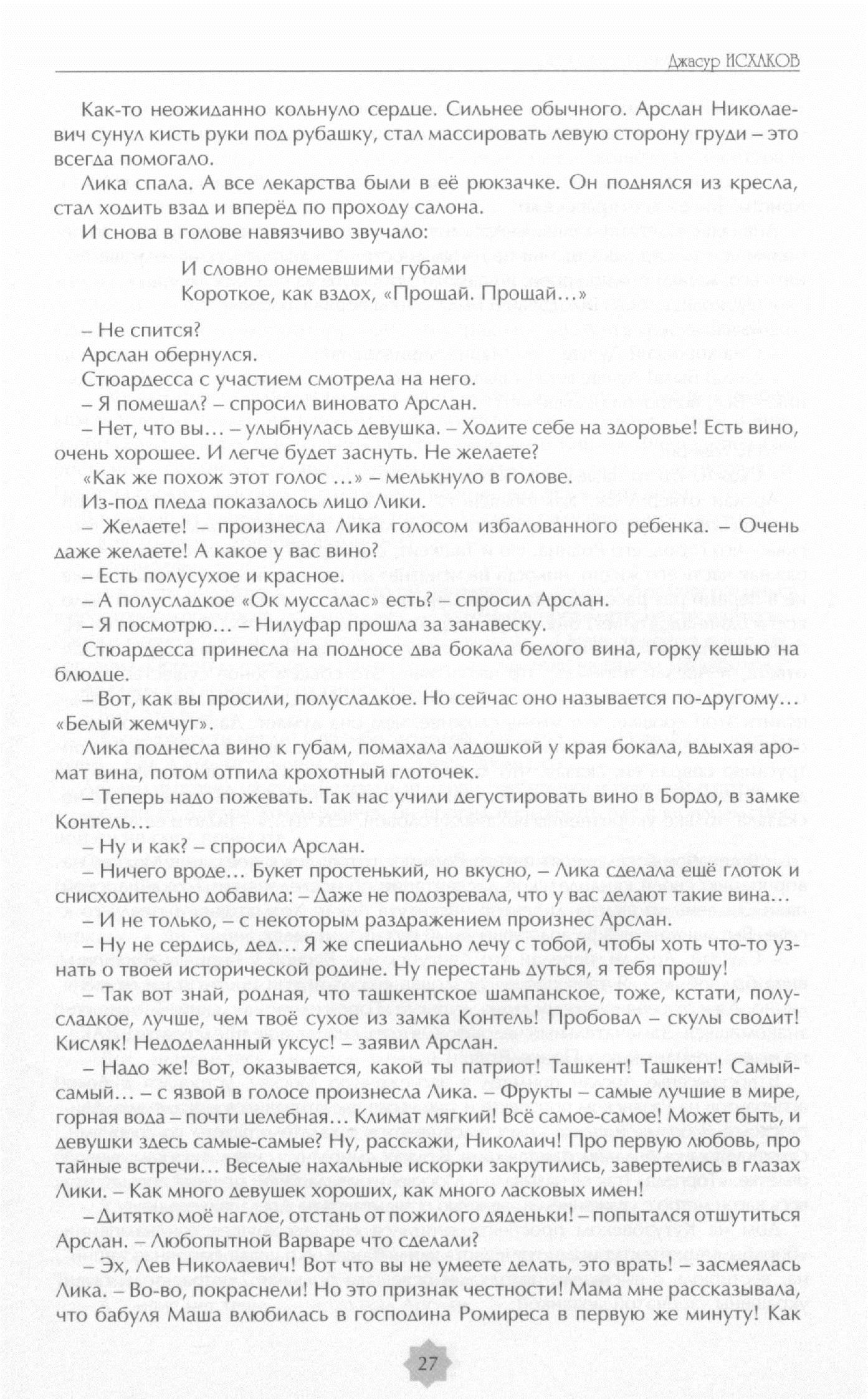 Джасур ИСХАКОВ

Как-то неожиданно кольнуло сердце. Сильнее обычного. Арслан Николаевич сунул кисть руки под рубашку, стал массировать левую сторону груди – это всегда помогало.

Лика спала. А все лекарства были в её рюкзачке. Он поднялся из кресла, стал ходить взад и вперёд по проходу салона.

И снова в голове навязчиво звучало:

И словно онемевшими губами
Короткое, как вздох, «Прощай. Прощай…»

– Не спится?

Арслан обернулся.

Стюардесса с участием смотрела на него.

– Я помешал? – спросил виновато Арслан.

– Нет, что вы… – улыбнулась девушка. – Ходите себе на здоровье! Есть вино, очень хорошее. И легче будет заснуть. Не желаете?

«Как же похож этот голос …» – мелькнуло в голове.

Из-под пледа показалось лицо Лики.

– Желаете! – произнесла Лика голосом избалованного ребенка. – Очень даже желаете! А какое у вас вино?

– Есть полусухое и красное.

– А полусладкое «Ок муссалас» есть? – спросил Арслан.

– Я посмотрю… – Нилуфар прошла за занавеску.

Стюардесса принесла на подносе два бокала белого вина, горку кешью на блюдце.

– Вот, как вы просили, полусладкое. Но сейчас оно называется по-другому… «Белый жемчуг».

Лика поднесла вино к губам, помахала ладошкой у края бокала, вдыхая аромат вина, потом отпила крохотный глоточек.

– Теперь надо пожевать. Так нас учили дегустировать вино в Бордо, в замке Контель…

– Ну и как? – спросил Арслан.

– Ничего вроде… Букет простенький, но вкусно, – Лика сделала ещё глоток и снисходительно добавила: – Даже не подозревала, что у вас делают такие вина…

– И не только, – с некоторым раздражением произнес Арслан.

– Ну не сердись, дед… Я же специально лечу с тобой, чтобы хоть что-то узнать о твоей исторической родине. Ну перестань дуться, я тебя прошу!

– Так вот знай, родная, что ташкентское шампанское, тоже, кстати, полусладкое, лучше, чем твоё сухое из замка Контель! Пробовал – скулы сводит! Кисляк! Недоделанный уксус! – заявил Арслан.

– Надо же! Вот, оказывается, какой ты патриот! Ташкент! Ташкент! Самый-самый… – с язвой в голосе произнесла Лика. – Фрукты – самые лучшие в мире, горная вода – почти целебная… Климат мягкий! Всё самое-самое! Может быть, и девушки здесь самые-самые? Ну, расскажи, Николаич! Про первую любовь, про тайные встречи… Веселые нахальные искорки закрутились, завертелись в глазах Лики. – Как много девушек хороших, как много ласковых имен!

– Дитятко моё наглое, отстань от пожилого дяденьки! – попытался отшутиться Арслан. – Любопытной Варваре что сделали?

– Эх, Лев Николаевич! Вот что вы не умеете делать, это врать! – засмеялась Лика. – Во-во, покраснели! Но это признак честности! Мама мне рассказывала, что бабуля Маша влюбилась в господина Ромиреса в первую же минуту! Как

27